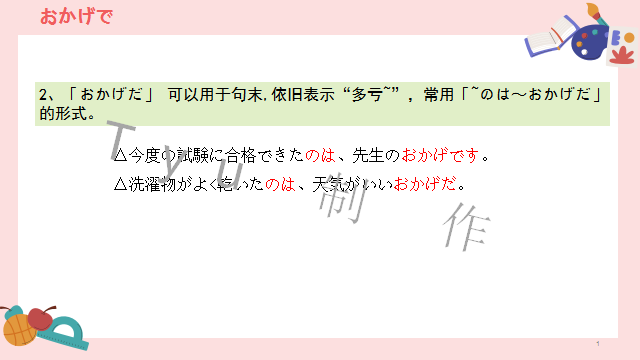 おかげで

2、「おかげだ」 可以用于句末，依旧表示“多亏~”，常用「~のは～おかげだ」的形式。

△今度の試験に合格できたのは、先生のおかげです。

△洗濯物がよく乾いたのは、天気がいいおかげだ。

Tyu制作

1